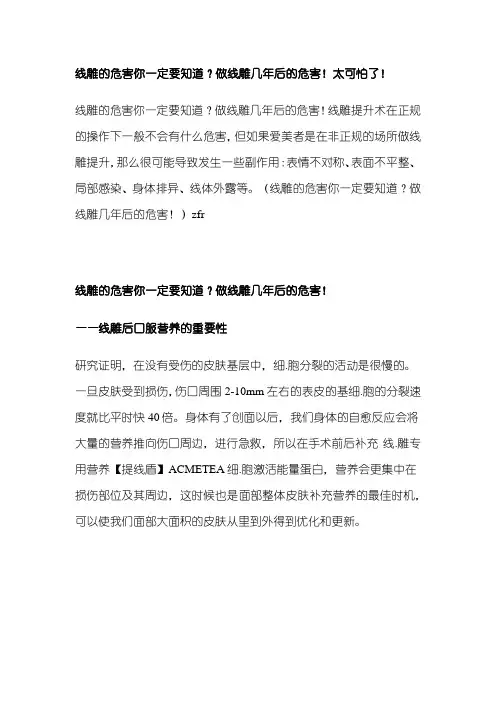 线雕的危害你一定要知道？做线雕几年后的危害！太可怕了！

线雕的危害你一定要知道？做线雕几年后的危害！线雕提升术在正规的操作下一般不会有什么危害，但如果爱美者是在非正规的场所做线雕提升，那么很可能导致发生一些副作用：表情不对称、表面不平整、局部感染、身体排异、线体外露等。（线雕的危害你一定要知道？做线雕几年后的危害！）zfr

线雕的危害你一定要知道？做线雕几年后的危害！

一一线雕后口服营养的重要性

研究证明，在没有受伤的皮肤基层中，细.胞分裂的活动是很慢的。一旦皮肤受到损伤，伤口周围 2-10mm 左右的表皮的基细.胞的分裂速度就比平时快 40 倍。身体有了创面以后，我们身体的自愈反应会将大量的营养推向伤口周边，进行急救，所以在手术前后补充 线.雕专用营养【提线盾】ACMETEA 细.胞激活能量蛋白，营养会更集中在损伤部位及其周边，这时候也是面部整体皮肤补充营养的最佳时机，可以使我们面部大面积的皮肤从里到外得到优化和更新。